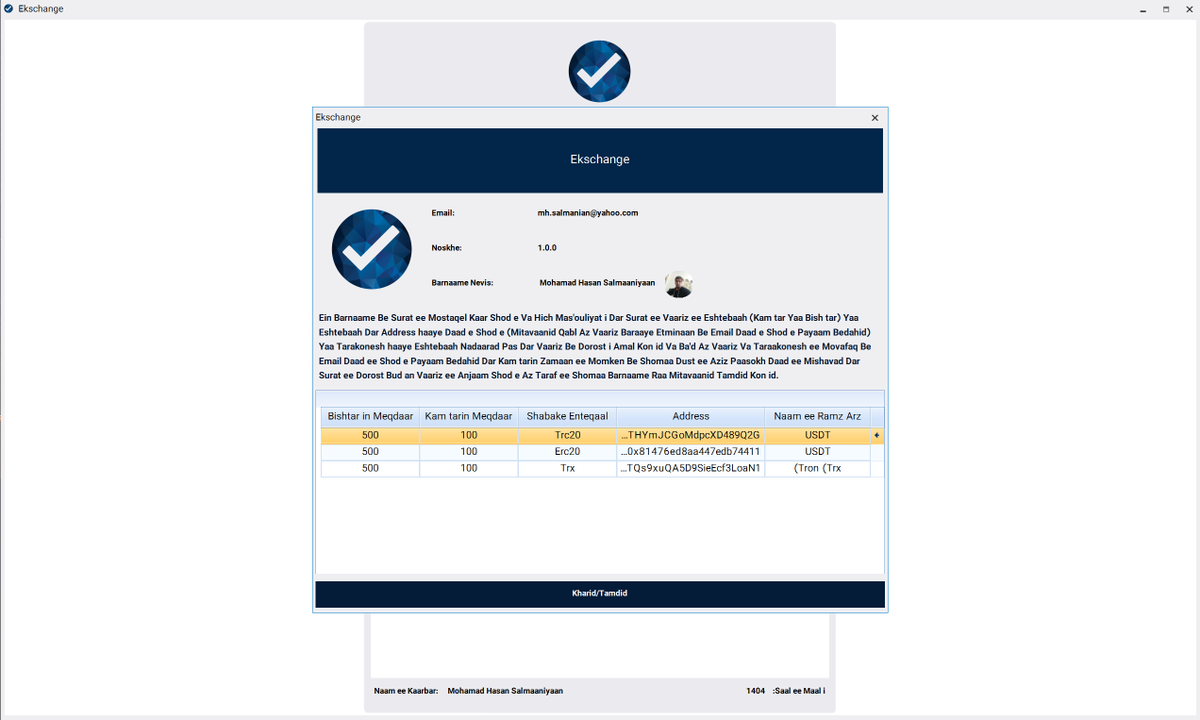 Ekschange

Ekschange

Ekschange

Email: mh.salmanian@yahoo.com

Noskhe: 1.0.0

Barnaame Nevis: Mohamad Hasan Salmaaniyaan

Ein Barnaame Be Surat ee Mostaqel Kaar Shod e Va Hich Mas'ouliyat i Dar Surat ee Vaariz ee Eshtebaah (Kam tar Yaa Bish tar) Yaa Eshtebaah Dar Address haaye Daad e Shod e (Mitavaanid Qabl Az Vaariz Baraaye Etminaan Be Email Daad e Shod e Payaam Bedahid) Yaa Tarakonesh haaye Eshtebaah Nadaarad Pas Dar Vaariz Be Dorost i Amal Kon id Va Ba'd Az Vaariz Va Taraakonesh ee Movafaq Be Email Daad ee Shod e Payaam Bedahid Dar Kam tarin Zamaan ee Momken Be Shomaa Dust ee Aziz Paasokh Daad ee Mishavad Dar Surat ee Dorost Bud an Vaariz ee Anjaam Shod e Az Taraf ee Shomaa Barnaame Raa Mitavaanid Tamdid Kon id.

| Bishtar in Meqdaar | Kam tarin Meqdaar | Shabake Enteqaal | Address | Naam ee Ramz Arz |
|---|---|---|---|---|
| 500 | 100 | Trc20 | ...THYmJCGoMdpcXD489Q2G | USDT |
| 500 | 100 | Erc20 | ...0x81476ed8aa447edb74411 | USDT |
| 500 | 100 | Trx | ...TQs9xuQA5D9SieEcf3LoaN1 | (Tron (Trx |

Kharid/Tamdid

Naam ee Kaarbar: Mohamad Hasan Salmaaniyaan

1404 :Saal ee Maal i